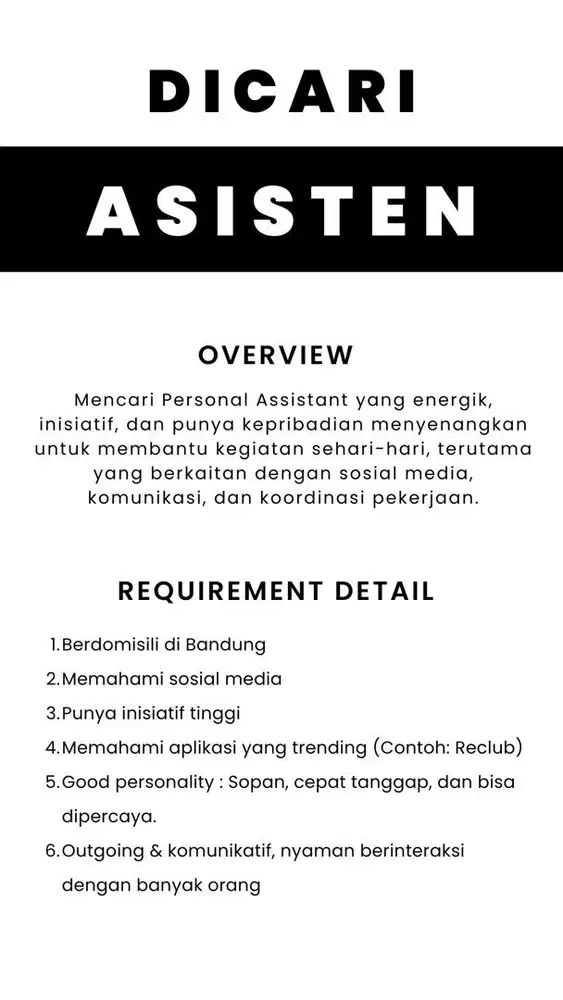 DICARI

ASISTEN

OVERVIEW

Mencari Personal Assistant yang energik, inisiatif, dan punya kepribadian menyenangkan untuk membantu kegiatan sehari-hari, terutama yang berkaitan dengan sosial media, komunikasi, dan koordinasi pekerjaan.

REQUIREMENT DETAIL

1. Berdomisili di Bandung
2. Memahami sosial media
3. Punya inisiatif tinggi
4. Memahami aplikasi yang trending (Contoh: Reclub)
5. Good personality : Sopan, cepat tanggap, dan bisa dipercaya.
6. Outgoing & komunikatif, nyaman berinteraksi dengan banyak orang